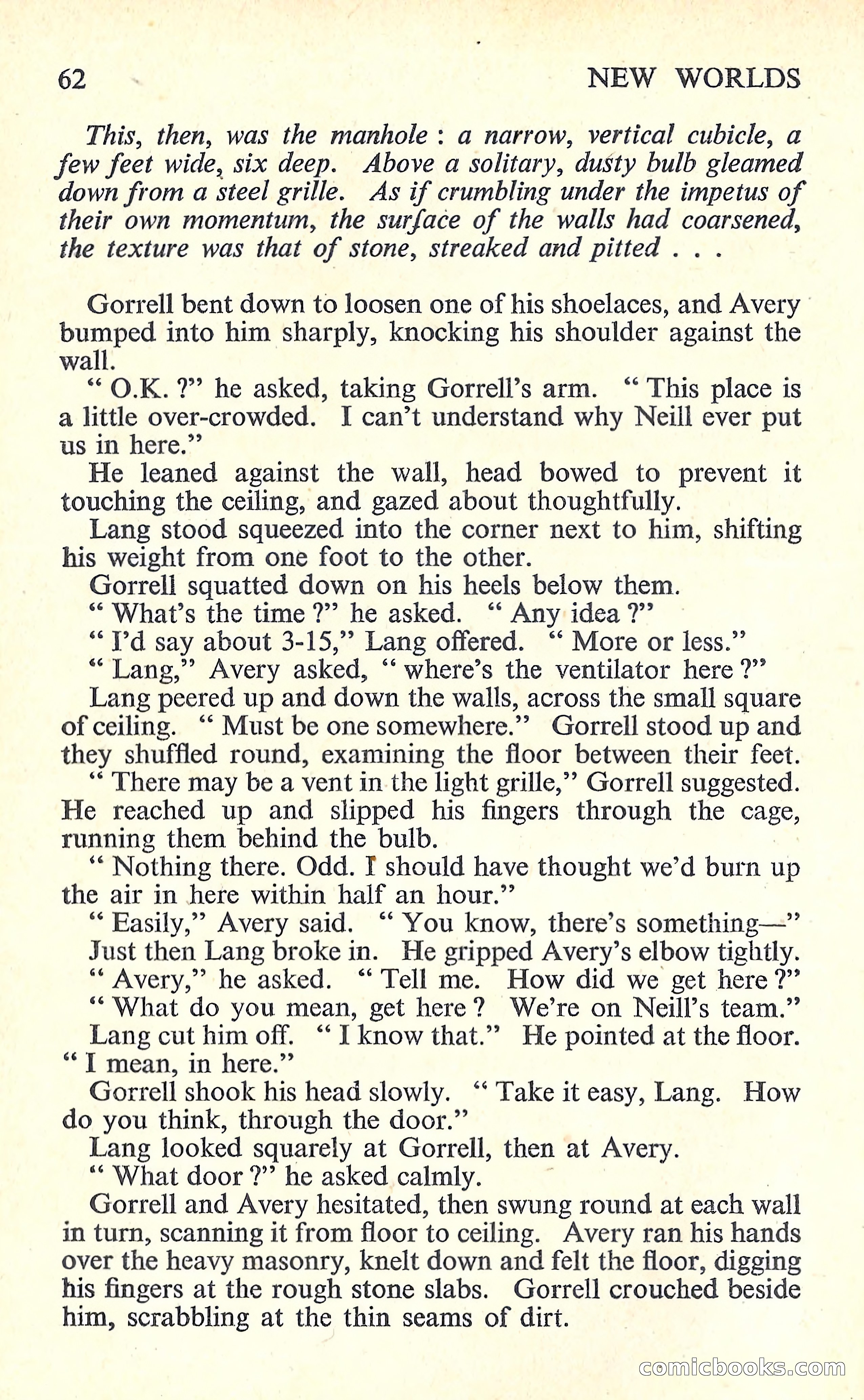 62 NEW WORLDS

This, then, was the manhole : a narrow, vertical cubicle, a few feet wide, six deep. Above a solitary, dusty bulb gleamed down from a steel grille. As if crumbling under the impetus of their own momentum, the surface of the walls had coarsened, the texture was that of stone, streaked and pitted . . .

Gorrell bent down to loosen one of his shoelaces, and Avery bumped into him sharply, knocking his shoulder against the wall.

" O.K. ?" he asked, taking Gorrell's arm. " This place is a little over-crowded. I can't understand why Neill ever put us in here."

He leaned against the wall, head bowed to prevent it touching the ceiling, and gazed about thoughtfully.

Lang stood squeezed into the corner next to him, shifting his weight from one foot to the other.

Gorrell squatted down on his heels below them.

" What's the time ?" he asked. " Any idea ?"

" I'd say about 3-15," Lang offered. " More or less."

" Lang," Avery asked, " where's the ventilator here ?"

Lang peered up and down the walls, across the small square of ceiling. " Must be one somewhere." Gorrell stood up and they shuffled round, examining the floor between their feet.

" There may be a vent in the light grille," Gorrell suggested. He reached up and slipped his fingers through the cage, running them behind the bulb.

" Nothing there. Odd. I should have thought we'd burn up the air in here within half an hour."

" Easily," Avery said. " You know, there's something—"

Just then Lang broke in. He gripped Avery's elbow tightly.

" Avery," he asked. " Tell me. How did we get here ?"

" What do you mean, get here ? We're on Neill's team."

Lang cut him off. " I know that." He pointed at the floor. " I mean, in here."

Gorrell shook his head slowly. " Take it easy, Lang. How do you think, through the door."

Lang looked squarely at Gorrell, then at Avery.

" What door ?" he asked calmly.

Gorrell and Avery hesitated, then swung round at each wall in turn, scanning it from floor to ceiling. Avery ran his hands over the heavy masonry, knelt down and felt the floor, digging his fingers at the rough stone slabs. Gorrell crouched beside him, scrabbling at the thin seams of dirt.

comicbooks.com